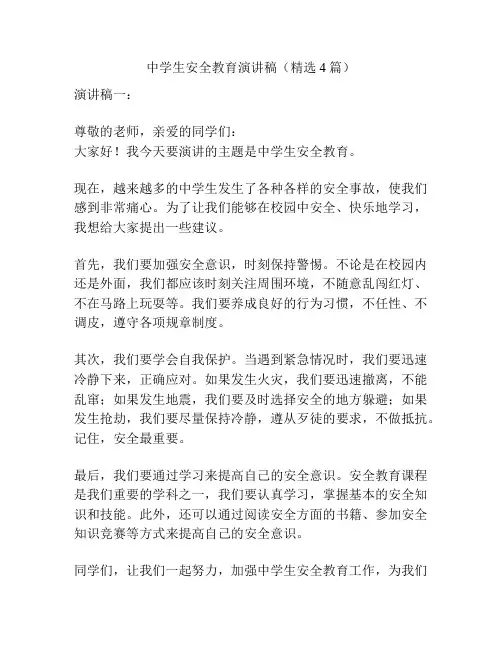 中学生安全教育演讲稿（精选4篇）

演讲稿一：

尊敬的老师，亲爱的同学们：
大家好！我今天要演讲的主题是中学生安全教育。

现在，越来越多的中学生发生了各种各样的安全事故，使我们感到非常痛心。为了让我们能够在校园中安全、快乐地学习，我想给大家提出一些建议。

首先，我们要加强安全意识，时刻保持警惕。不论是在校园内还是外面，我们都应该时刻关注周围环境，不随意乱闯红灯、不在马路上玩耍等。我们要养成良好的行为习惯，不任性、不调皮，遵守各项规章制度。

其次，我们要学会自我保护。当遇到紧急情况时，我们要迅速冷静下来，正确应对。如果发生火灾，我们要迅速撤离，不能乱窜；如果发生地震，我们要及时选择安全的地方躲避；如果发生抢劫，我们要尽量保持冷静，遵从歹徒的要求，不做抵抗。记住，安全最重要。

最后，我们要通过学习来提高自己的安全意识。安全教育课程是我们重要的学科之一，我们要认真学习，掌握基本的安全知识和技能。此外，还可以通过阅读安全方面的书籍、参加安全知识竞赛等方式来提高自己的安全意识。

同学们，让我们一起努力，加强中学生安全教育工作，为我们